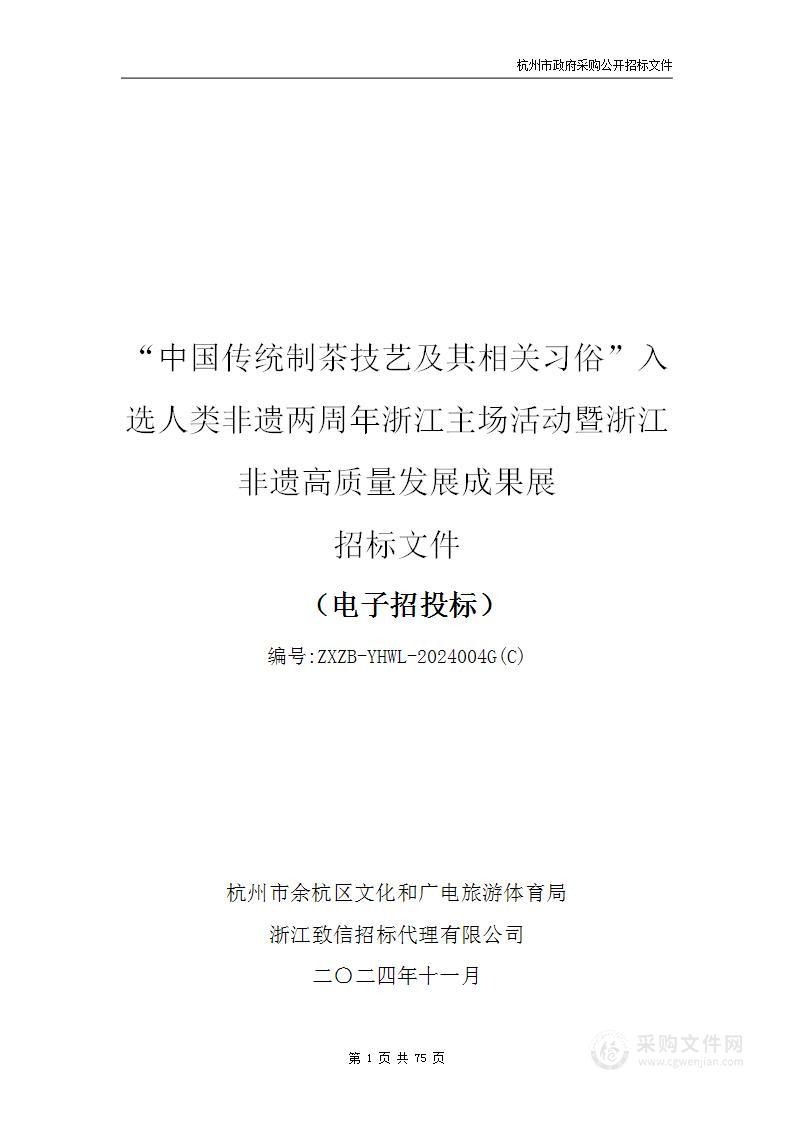 杭州市政府采购公开招标文件

“中国传统制茶技艺及其相关习俗”入选人类非遗两周年浙江主场活动暨浙江非遗高质量发展成果展

招标文件

（电子招投标）

编号:ZXZB-YHWL-2024004G(C)

杭州市余杭区文化和广电旅游体育局

浙江致信招标代理有限公司

二〇二四年十一月

第 1 页 共 75 页

采购文件网
www.cgwenjian.com